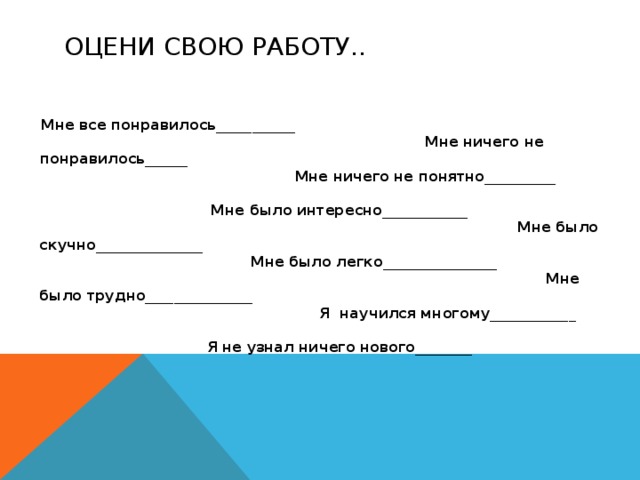 ОЦЕНИ СВОЮ РАБОТУ..

Мне все понравилось___________ Мне ничего не понравилось______ Мне ничего не понятно__________ Мне было интересно____________ Мне было скучно_______________ Мне было легко________________ Мне было трудно_______________ Я научился многому____________ Я не узнал ничего нового________